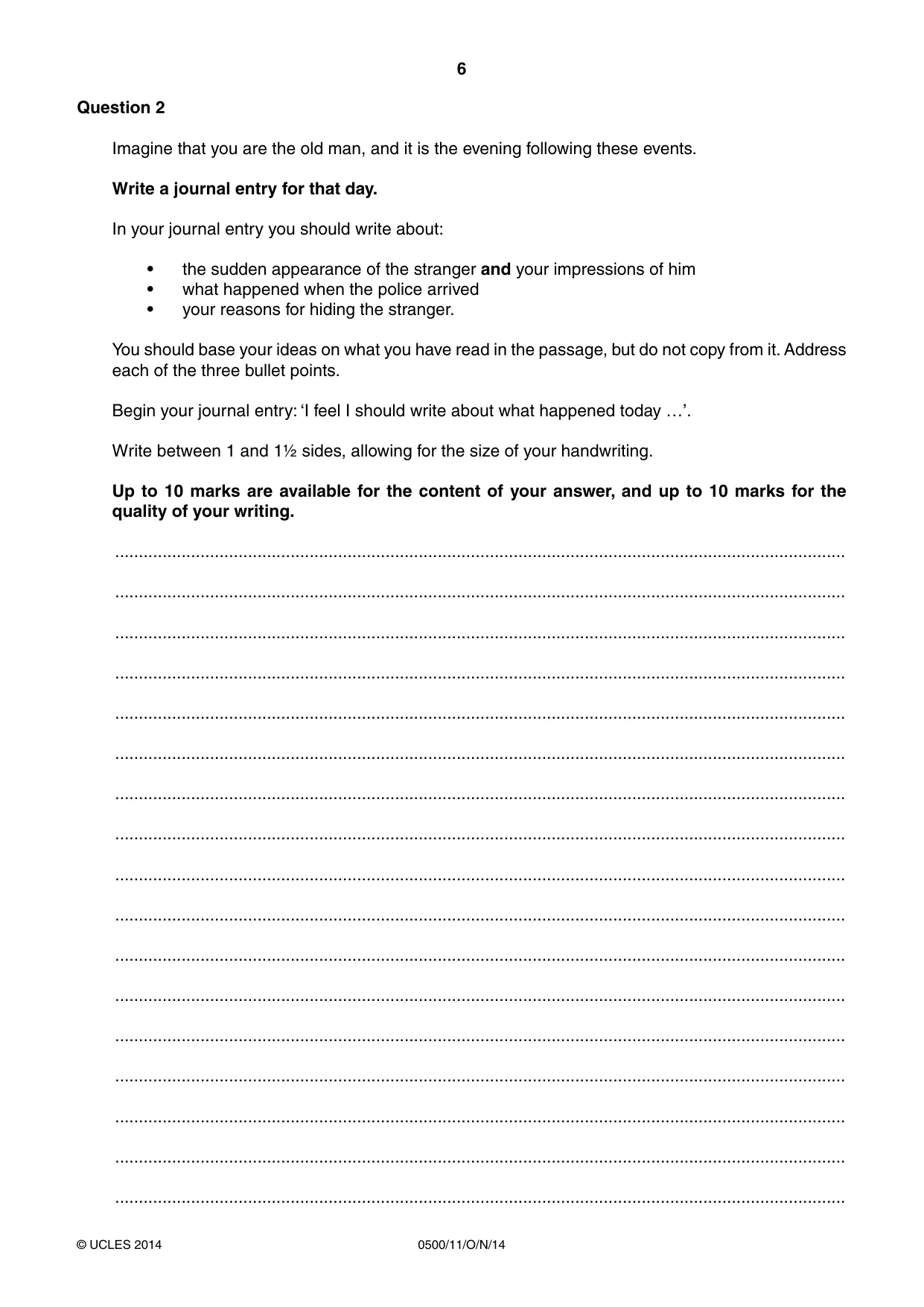 6

Question 2

Imagine that you are the old man, and it is the evening following these events.

Write a journal entry for that day.

In your journal entry you should write about:

• the sudden appearance of the stranger and your impressions of him
• what happened when the police arrived
• your reasons for hiding the stranger.

You should base your ideas on what you have read in the passage, but do not copy from it. Address each of the three bullet points.

Begin your journal entry: 'I feel I should write about what happened today …'.

Write between 1 and 1½ sides, allowing for the size of your handwriting.

Up to 10 marks are available for the content of your answer, and up to 10 marks for the quality of your writing.

____

____

____

____

____

____

____

____

____

____

____

____

____

____

____

____

____

© UCLES 2014 0500/11/O/N/14